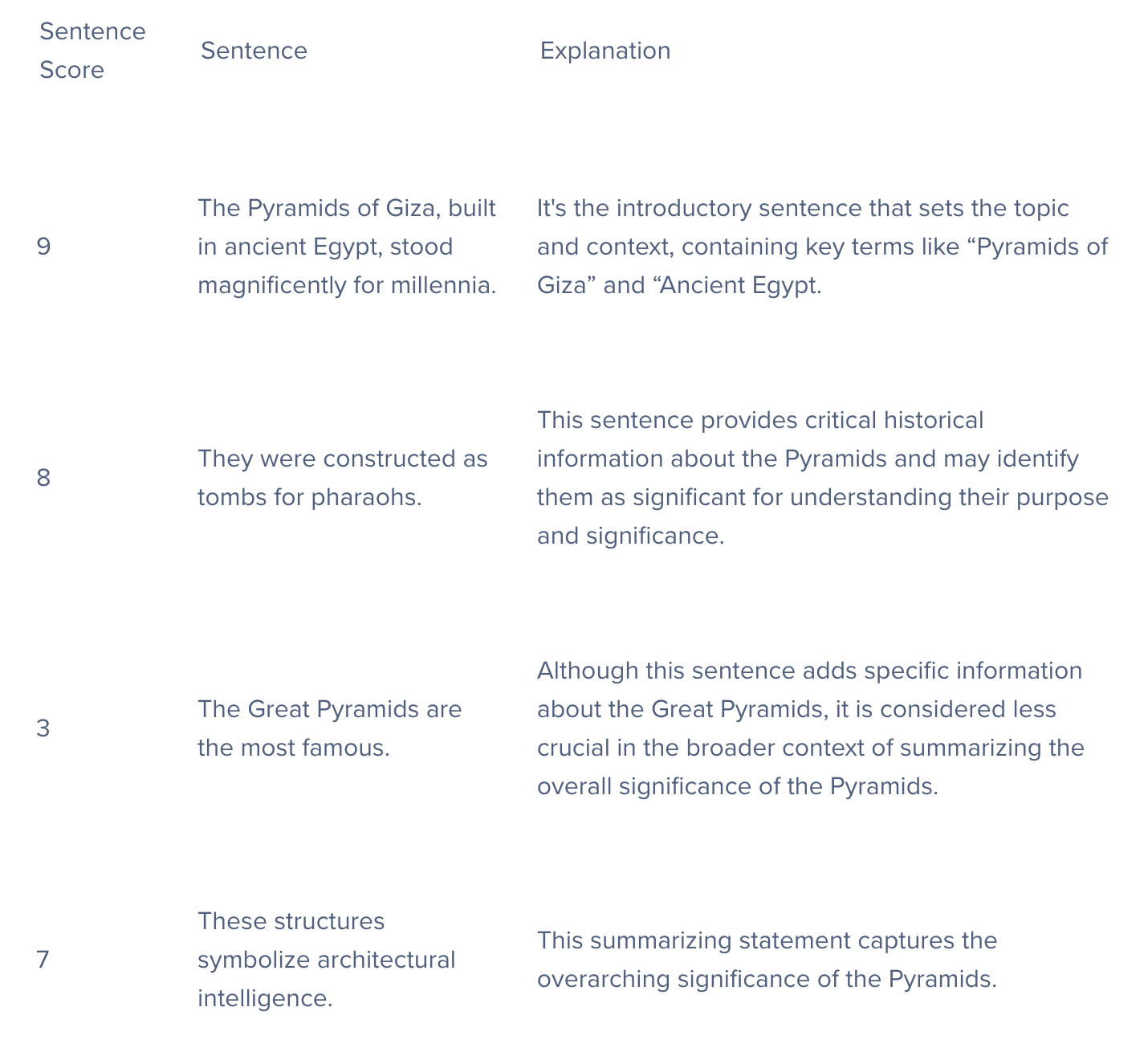 | Sentence Score | Sentence | Explanation |
|---|---|---|
| 9 | The Pyramids of Giza, built in ancient Egypt, stood magnificently for millennia. | It's the introductory sentence that sets the topic and context, containing key terms like “Pyramids of Giza” and “Ancient Egypt. |
| 8 | They were constructed as tombs for pharaohs. | This sentence provides critical historical information about the Pyramids and may identify them as significant for understanding their purpose and significance. |
| 3 | The Great Pyramids are the most famous. | Although this sentence adds specific information about the Great Pyramids, it is considered less crucial in the broader context of summarizing the overall significance of the Pyramids. |
| 7 | These structures symbolize architectural intelligence. | This summarizing statement captures the overarching significance of the Pyramids. |